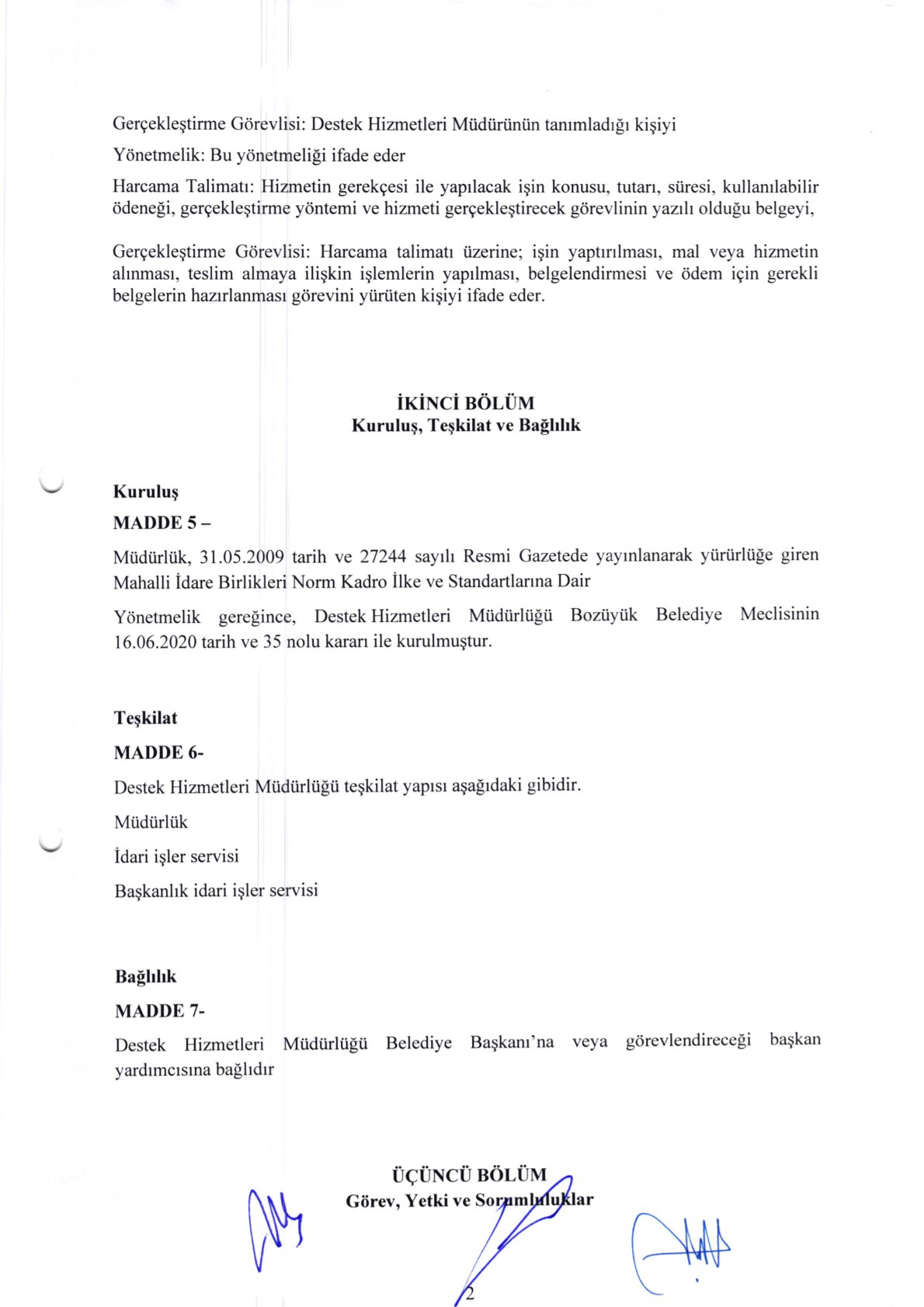 Gerçekleştirme Görevlisi: Destek Hizmetleri Müdürünün tanımladığı kişiyi

Yönetmelik: Bu yönetmeliği ifade eder

Harcama Talimatı: Hizmetin gerekçesi ile yapılacak işin konusu, tutarı, süresi, kullanılabilir ödeneği, gerçekleştirme yöntemi ve hizmeti gerçekleştirecek görevlinin yazılı olduğu belgeyi,

Gerçekleştirme Görevlisi: Harcama talimatı üzerine; işin yaptırılması, mal veya hizmetin alınması, teslim almaya ilişkin işlemlerin yapılması, belgelendirmesi ve ödem için gerekli belgelerin hazırlanması görevini yürüten kişiyi ifade eder.

İKİNCİ BÖLÜM
Kuruluş, Teşkilat ve Bağlılık

Kuruluş

MADDE 5 –

Müdürlük, 31.05.2009 tarih ve 27244 sayılı Resmi Gazetede yayınlanarak yürürlüğe giren Mahalli İdare Birlikleri Norm Kadro İlke ve Standartlarına Dair

Yönetmelik gereğince, Destek Hizmetleri Müdürlüğü Bozüyük Belediye Meclisinin 16.06.2020 tarih ve 35 nolu kararı ile kurulmuştur.

Teşkilat

MADDE 6-

Destek Hizmetleri Müdürlüğü teşkilat yapısı aşağıdaki gibidir.

Müdürlük

İdari işler servisi

Başkanlık idari işler servisi

Bağlılık

MADDE 7-

Destek Hizmetleri Müdürlüğü Belediye Başkanı'na veya görevlendireceği başkan yardımcısına bağlıdır

ÜÇÜNCÜ BÖLÜM
Görev, Yetki ve Sorumluluklar

2